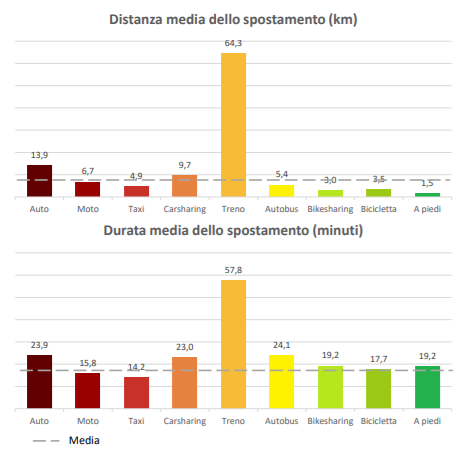 Distanza media dello spostamento (km)

13,9
6,7
4,9
9,7
64,3
5,4
3,0
3,5
1,5

Auto
Moto
Taxi
Carsharing
Treno
Autobus
Bikesharing
Bicicletta
A piedi

Durata media dello spostamento (minuti)

23,9
15,8
14,2
23,0
57,8
24,1
19,2
17,7
19,2

Auto
Moto
Taxi
Carsharing
Treno
Autobus
Bikesharing
Bicicletta
A piedi

Media